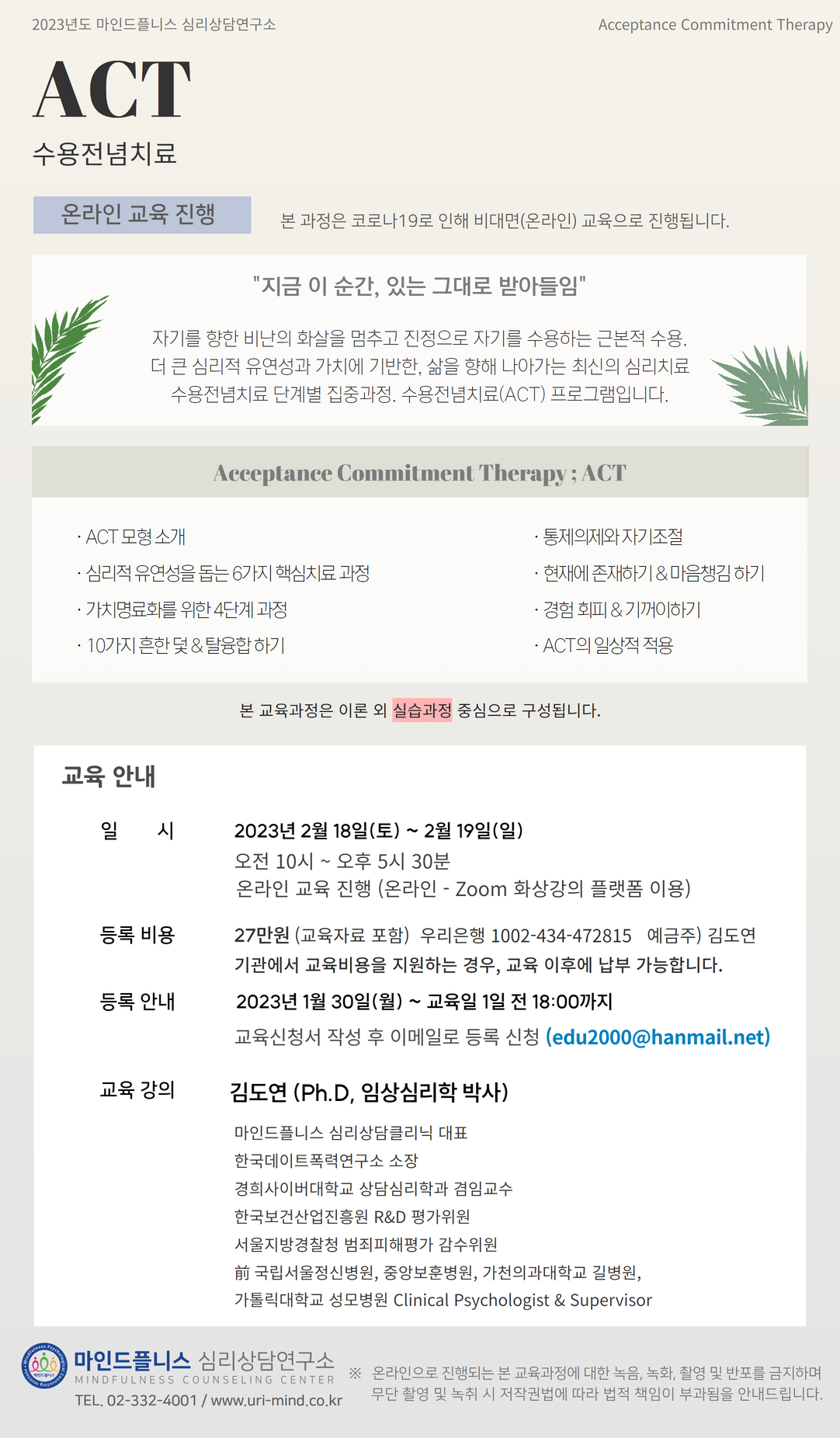 2023년도 마인드플니스 심리상담연구소

Acceptance Commitment Therapy

ACT

수용전념치료

온라인 교육 진행

본 과정은 코로나19로 인해 비대면(온라인) 교육으로 진행됩니다.

"지금 이 순간, 있는 그대로 받아들임"

자기를 향한 비난의 화살을 멈추고 진정으로 자기를 수용하는 근본적 수용. 더 큰 심리적 유연성과 가치에 기반한, 삶을 향해 나아가는 최신의 심리치료 수용전념치료 단계별 집중과정. 수용전념치료(ACT) 프로그램입니다.

Acceptance Commitment Therapy ; ACT

· ACT 모형 소개
· 심리적 유연성을 돕는 6가지 핵심치료 과정
· 가치명료화를 위한 4단계 과정
· 10가지 흔한 덫 & 탈융합 하기

· 통제의제와 자기조절
· 현재에 존재하기 & 마음챙김 하기
· 경험 회피 & 기꺼이하기
· ACT의 일상적 적용

본 교육과정은 이론 외 실습과정 중심으로 구성됩니다.

교육 안내

일 시 2023년 2월 18일(토) ~ 2월 19일(일)
오전 10시 ~ 오후 5시 30분
온라인 교육 진행 (온라인 - Zoom 화상강의 플랫폼 이용)

등록 비용 27만원 (교육자료 포함) 우리은행 1002-434-472815 예금주) 김도연
기관에서 교육비용을 지원하는 경우, 교육 이후에 납부 가능합니다.

등록 안내 2023년 1월 30일(월) ~ 교육일 1일 전 18:00까지
교육신청서 작성 후 이메일로 등록 신청 (edu2000@hanmail.net)

교육 강의 김도연 (Ph.D, 임상심리학 박사)
마인드플니스 심리상담클리닉 대표
한국데이트폭력연구소 소장
경희사이버대학교 상담심리학과 겸임교수
한국보건산업진흥원 R&D 평가위원
서울지방경찰청 범죄피해평가 감수위원
前 국립서울정신병원, 중앙보훈병원, 가천의과대학교 길병원,
가톨릭대학교 성모병원 Clinical Psychologist & Supervisor

마인드플니스 심리상담연구소
MINDFULNESS COUNSELING CENTER
TEL. 02-332-4001 / www.uri-mind.co.kr

※ 온라인으로 진행되는 본 교육과정에 대한 녹음, 녹화, 촬영 및 반포를 금지하며 무단 촬영 및 녹취 시 저작권법에 따라 법적 책임이 부과됨을 안내드립니다.